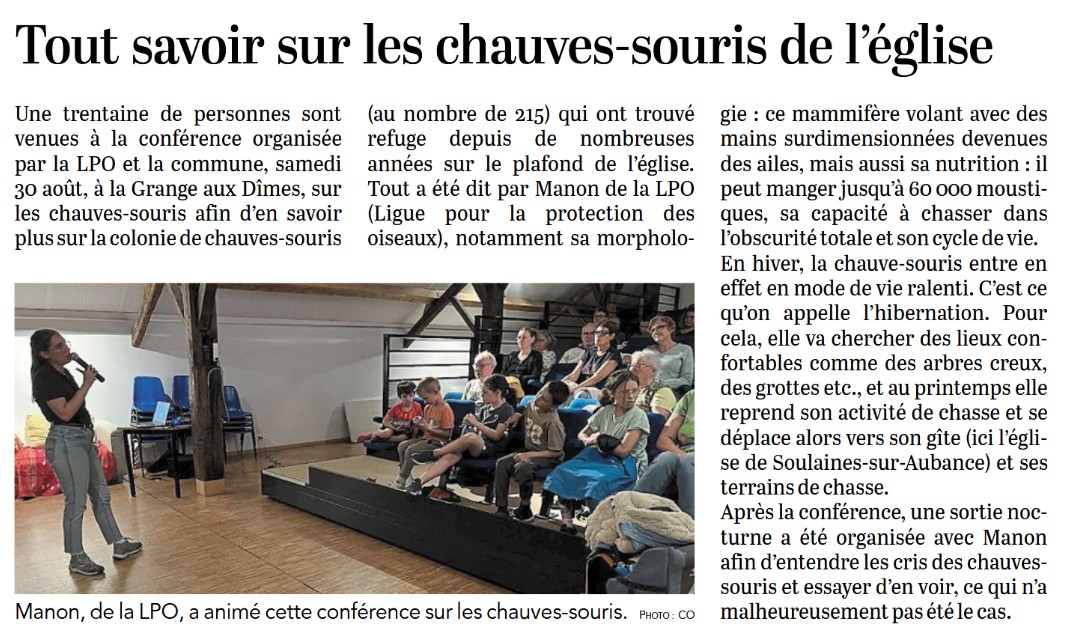 Tout savoir sur les chauves-souris de l'église

Une trentaine de personnes sont venues à la conférence organisée par la LPO et la commune, samedi 30 août, à la Grange aux Dîmes, sur les chauves-souris afin d'en savoir plus sur la colonie de chauves-souris (au nombre de 215) qui ont trouvé refuge depuis de nombreuses années sur le plafond de l'église. Tout a été dit par Manon de la LPO (Ligue pour la protection des oiseaux), notamment sa morphologie : ce mammifère volant avec des mains surdimensionnées devenues des ailes, mais aussi sa nutrition : il peut manger jusqu'à 60 000 moustiques, sa capacité à chasser dans l'obscurité totale et son cycle de vie.
En hiver, la chauve-souris entre en effet en mode de vie ralenti. C'est ce qu'on appelle l'hibernation. Pour cela, elle va chercher des lieux confortables comme des arbres creux, des grottes etc., et au printemps elle reprend son activité de chasse et se déplace alors vers son gîte (ici l'église de Soulaines-sur-Aubance) et ses terrains de chasse.
Après la conférence, une sortie nocturne a été organisée avec Manon afin d'entendre les cris des chauves-souris et essayer d'en voir, ce qui n'a malheureusement pas été le cas.

Manon, de la LPO, a animé cette conférence sur les chauves-souris. PHOTO : CO